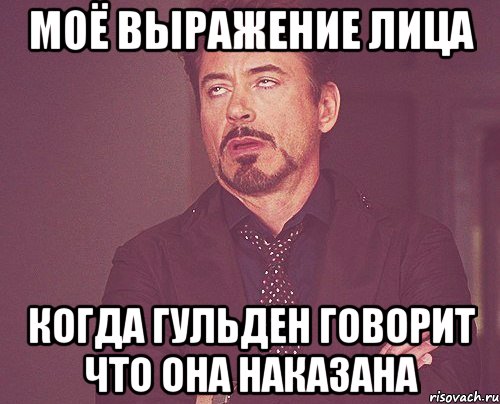 МОЁ ВЫРАЖЕНИЕ ЛИЦА

КОГДА ГУЛЬДЕН ГОВОРИТ ЧТО ОНА НАКАЗАНА

risovach.ru